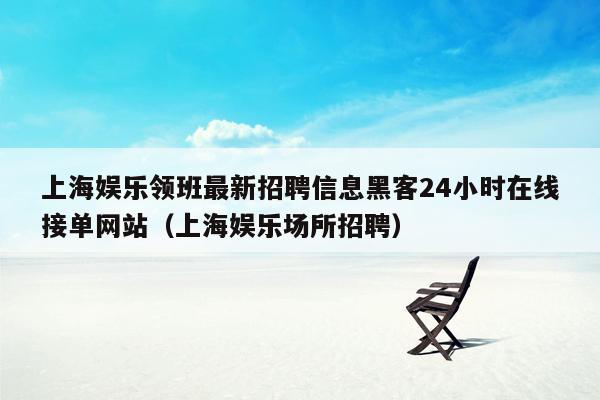 上海娱乐领班最新招聘信息黑客24小时在线接单网站（上海娱乐场所招聘）